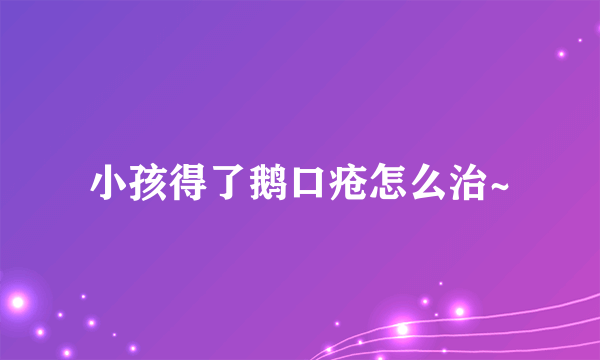 小孩得了鹅口疮怎么治~